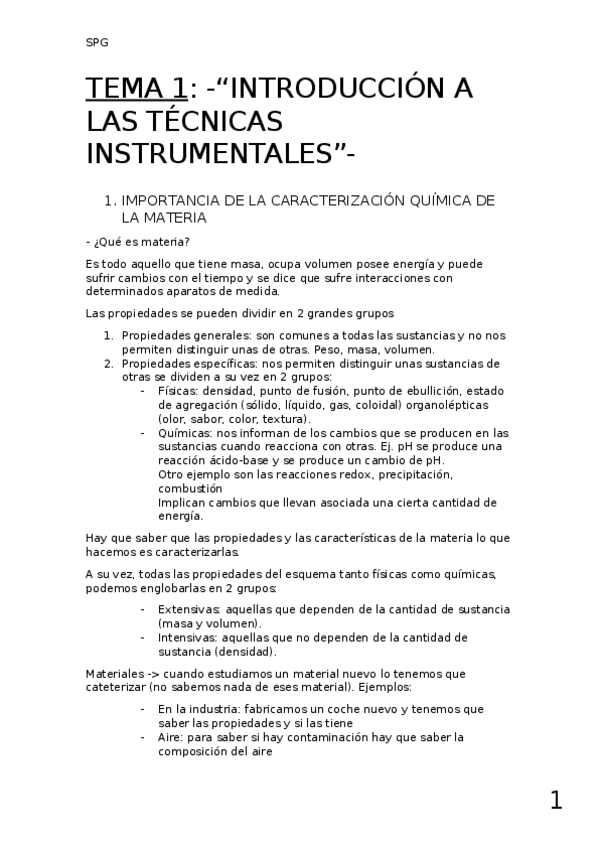 SPG

TEMA 1: -“INTRODUCCIÓN A LAS TÉCNICAS INSTRUMENTALES”-

1. IMPORTANCIA DE LA CARACTERIZACIÓN QUÍMICA DE LA MATERIA

- ¿Qué es materia?

Es todo aquello que tiene masa, ocupa volumen posee energía y puede sufrir cambios con el tiempo y se dice que sufre interacciones con determinados aparatos de medida.

Las propiedades se pueden dividir en 2 grandes grupos

1. Propiedades generales: son comunes a todas las sustancias y no nos permiten distinguir unas de otras. Peso, masa, volumen.
2. Propiedades específicas: nos permiten distinguir unas sustancias de otras se dividen a su vez en 2 grupos:
- Físicas: densidad, punto de fusión, punto de ebullición, estado de agregación (sólido, líquido, gas, coloidal) organolépticas (olor, sabor, color, textura).
- Químicas: nos informan de los cambios que se producen en las sustancias cuando reacciona con otras. Ej. pH se produce una reacción ácido-base y se produce un cambio de pH.
Otro ejemplo son las reacciones redox, precipitación, combustión
Implican cambios que llevan asociada una cierta cantidad de energía.

Hay que saber que las propiedades y las características de la materia lo que hacemos es caracterizarlas.

A su vez, todas las propiedades del esquema tanto físicas como químicas, podemos englobarlas en 2 grupos:

- Extensivas: aquellas que dependen de la cantidad de sustancia (masa y volumen).
- Intensivas: aquellas que no dependen de la cantidad de sustancia (densidad).

Materiales -> cuando estudiamos un material nuevo lo tenemos que cateterizar (no sabemos nada de eses material). Ejemplos:

- En la industria: fabricamos un coche nuevo y tenemos que saber las propiedades y si las tiene
- Aire: para saber si hay contaminación hay que saber la composición del aire

1